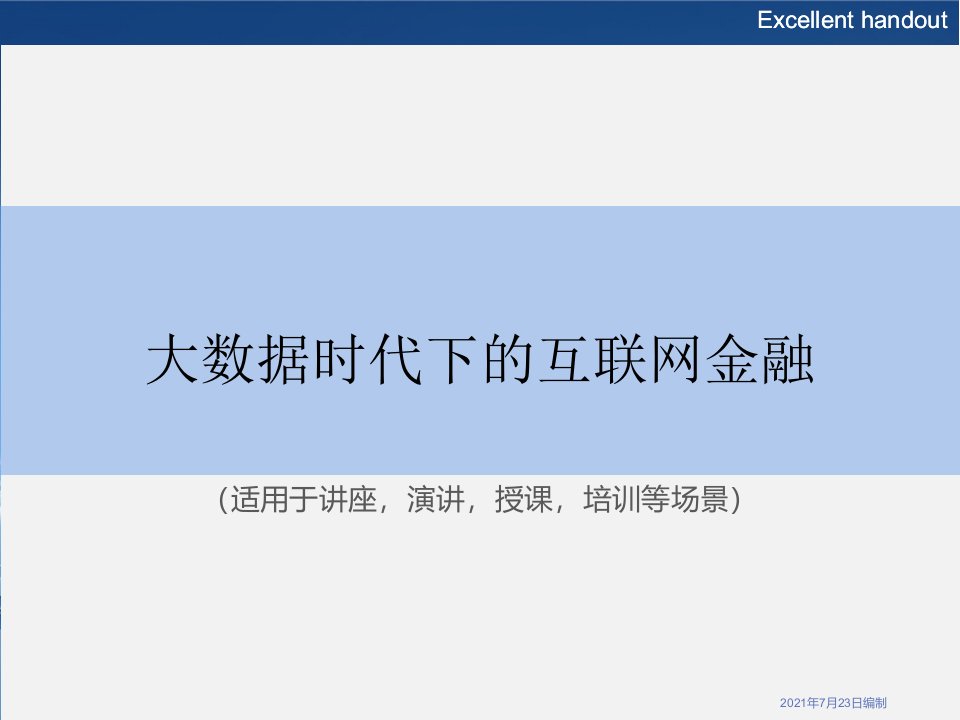 Excellent handout

大数据时代下的互联网金融

(适用于讲座，演讲，授课，培训等场景)

2021年7月23日编制